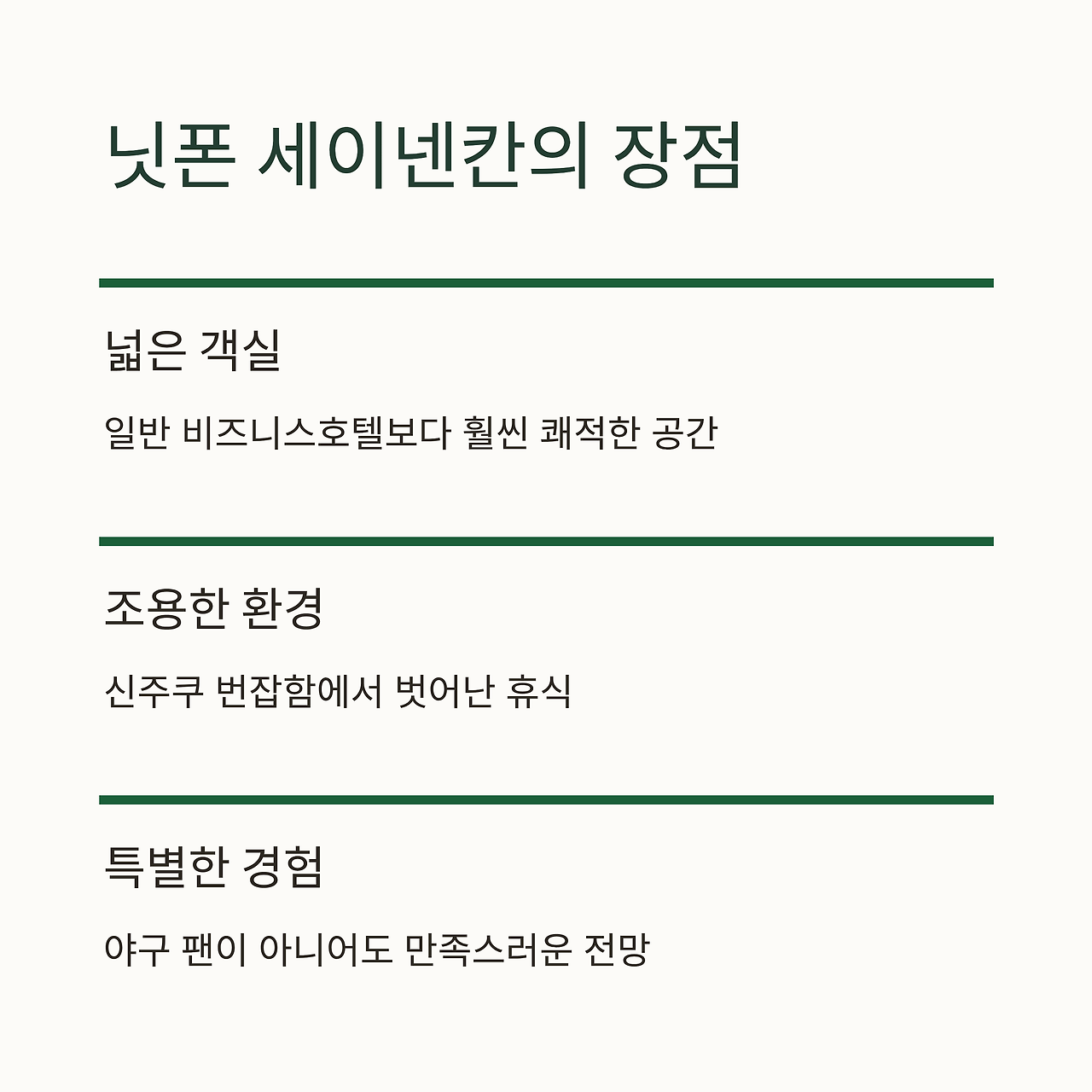 닛폰 세이넨칸의 장점

넓은 객실

일반 비즈니스호텔보다 훨씬 쾌적한 공간

조용한 환경

신주쿠 번잡함에서 벗어난 휴식

특별한 경험

야구 팬이 아니어도 만족스러운 전망